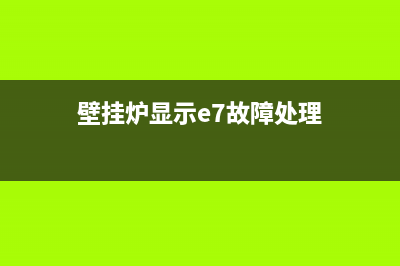 壁挂炉显示e7故障处理